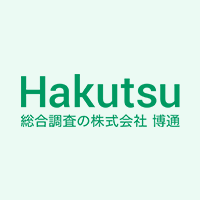 Hakutsu
総合調査の株式会社 博通